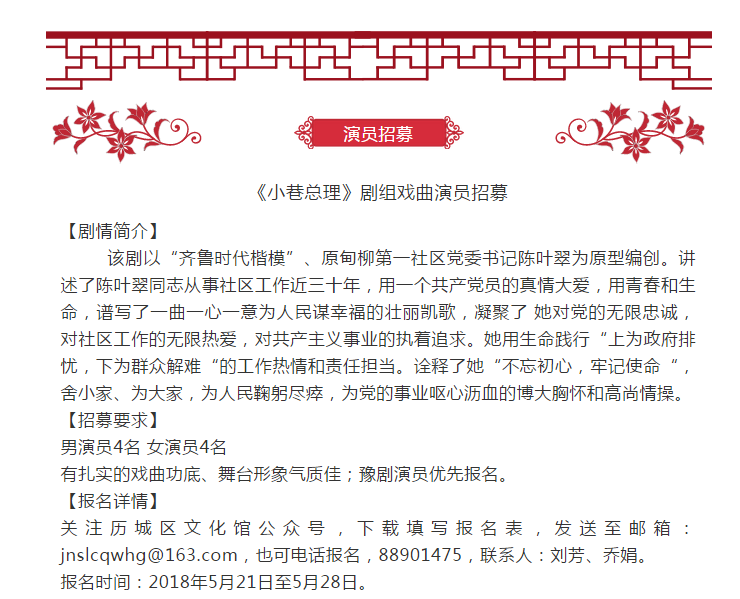 演员招募

《小巷总理》剧组戏曲演员招募

【剧情简介】

该剧以“齐鲁时代楷模”、原甸柳第一社区党委书记陈叶翠为原型编创。讲述了陈叶翠同志从事社区工作近三十年，用一个共产党员的真情大爱，用青春和生命，谱写了一曲一心一意为人民谋幸福的壮丽凯歌，凝聚了 她对党的无限忠诚，对社区工作的无限热爱，对共产主义事业的执着追求。她用生命践行“上为政府排忧，下为群众解难“的工作热情和责任担当。诠释了她“不忘初心，牢记使命“，舍小家、为大家，为人民鞠躬尽瘁，为党的事业呕心沥血的博大胸怀和高尚情操。

【招募要求】

男演员4名 女演员4名

有扎实的戏曲功底、舞台形象气质佳；豫剧演员优先报名。

【报名详情】

关注历城区文化馆公众号，下载填写报名表，发送至邮箱：jnslcqwhg@163.com，也可电话报名，88901475，联系人：刘芳、乔娟。

报名时间：2018年5月21日至5月28日。